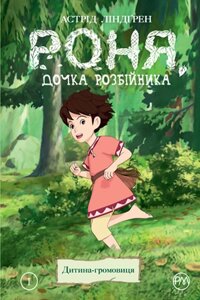 АСТРІД ЛІНДҐРЕН

РОНЯ,
ДОЧКА РОЗБІЙНИКА

Дитина-громовиця

1

РМ